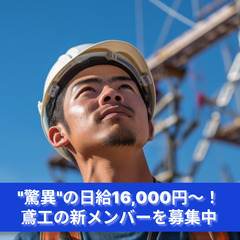 "驚異"の日給16,000円～！
鳶工の新メンバーを募集中